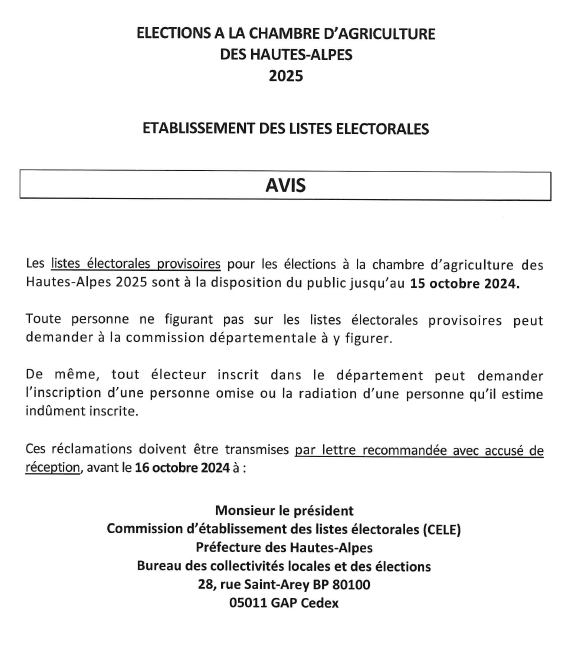 ELECTIONS A LA CHAMBRE D'AGRICULTURE
DES HAUTES-ALPES
2025

ETABLISSEMENT DES LISTES ELECTORALES

AVIS

Les listes électorales provisoires pour les élections à la chambre d'agriculture des Hautes-Alpes 2025 sont à la disposition du public jusqu'au 15 octobre 2024.

Toute personne ne figurant pas sur les listes électorales provisoires peut demander à la commission départementale à y figurer.

De même, tout électeur inscrit dans le département peut demander l'inscription d'une personne omise ou la radiation d'une personne qu'il estime indûment inscrite.

Ces réclamations doivent être transmises par lettre recommandée avec accusé de réception, avant le 16 octobre 2024 à :

Monsieur le président
Commission d'établissement des listes électorales (CELE)
Préfecture des Hautes-Alpes
Bureau des collectivités locales et des élections
28, rue Saint-Arey BP 80100
05011 GAP Cedex